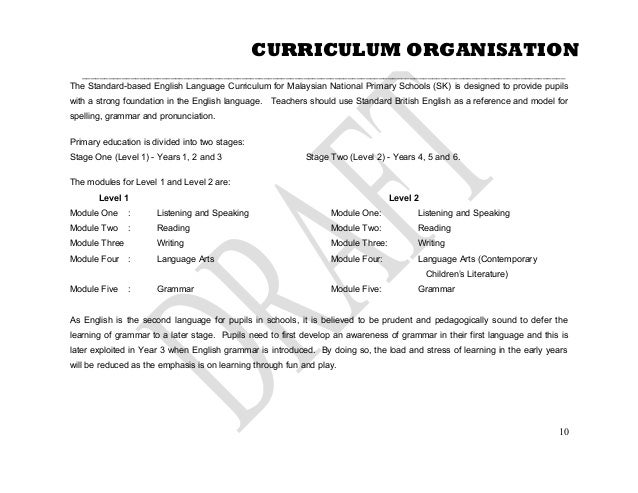 CURRICULUM ORGANISATION

The Standard-based English Language Curriculum for Malaysian National Primary Schools (SK) is designed to provide pupils with a strong foundation in the English language. Teachers should use Standard British English as a reference and model for spelling, grammar and pronunciation.

Primary education is divided into two stages:
Stage One (Level 1) - Years 1, 2 and 3

Stage Two (Level 2) - Years 4, 5 and 6.

The modules for Level 1 and Level 2 are:

Level 1

Module One : Listening and Speaking
Module Two : Reading
Module Three Writing
Module Four : Language Arts
Module Five : Grammar

Level 2

Module One: Listening and Speaking
Module Two: Reading
Module Three: Writing
Module Four: Language Arts (Contemporary Children's Literature)
Module Five: Grammar

As English is the second language for pupils in schools, it is believed to be prudent and pedagogically sound to defer the learning of grammar to a later stage. Pupils need to first develop an awareness of grammar in their first language and this is later exploited in Year 3 when English grammar is introduced. By doing so, the load and stress of learning in the early years will be reduced as the emphasis is on learning through fun and play.

DRAFT

10